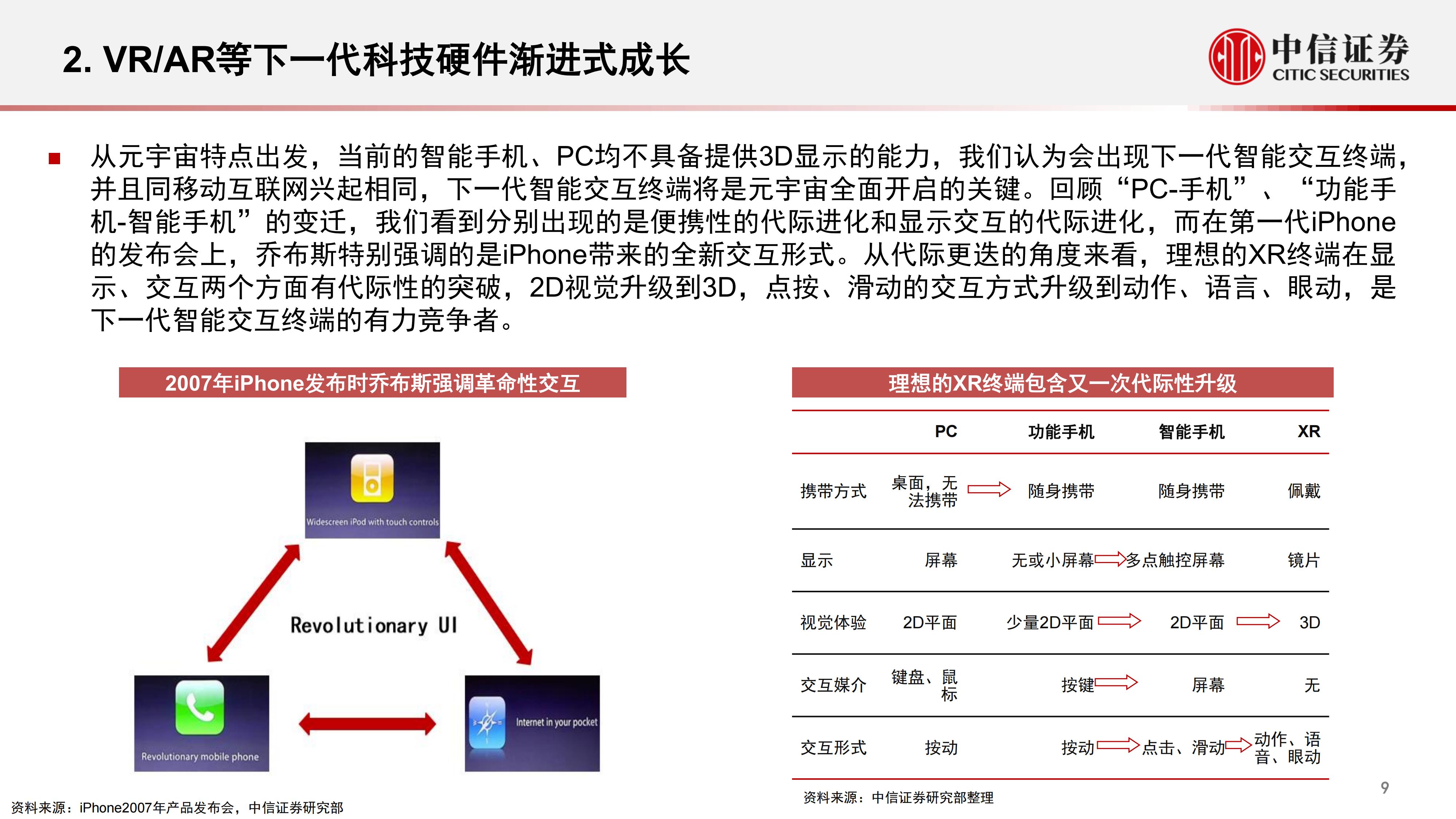 2. VR/AR等下一代科技硬件渐进式成长

中信证券 CITIC SECURITIES

从元宇宙特点出发，当前的智能手机、PC均不具备提供3D显示的能力，我们认为会出现下一代智能交互终端，并且同移动互联网兴起相同，下一代智能交互终端将是元宇宙全面开启的关键。回顾“PC-手机”、“功能手机-智能手机”的变迁，我们看到分别出现的是便携性的代际进化和显示交互的代际进化，而在第一代iPhone的发布会上，乔布斯特别强调的是iPhone带来的全新交互形式。从代际更迭的角度来看，理想的XR终端在显示、交互两个方面有代际性的突破，2D视觉升级到3D，点按、滑动的交互方式升级到动作、语言、眼动，是下一代智能交互终端的有力竞争者。

2007年iPhone发布时乔布斯强调革命性交互

Widescreen iPod with touch controls

Revolutionary UI

Revolutionary mobile phone

Internet in your pocket

资料来源：iPhone2007年产品发布会，中信证券研究部

理想的XR终端包含又一次代际性升级

| | PC | 功能手机 | 智能手机 | XR |
|---|---|---|---|---|
| 携带方式 | 桌面，无法携带 | 随身携带 | 随身携带 | 佩戴 |
| 显示 | 屏幕 | 无或小屏幕 | 多点触控屏幕 | 镜片 |
| 视觉体验 | 2D平面 | 少量2D平面 | 2D平面 | 3D |
| 交互媒介 | 键盘、鼠标 | 按键 | 屏幕 | 无 |
| 交互形式 | 按动 | 按动 | 点击、滑动 | 动作、语音、眼动 |

资料来源：中信证券研究部整理

9